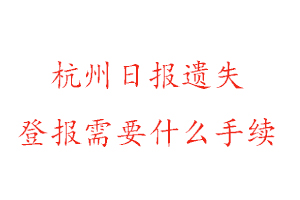 杭州日报遗失
登报需要什么手续